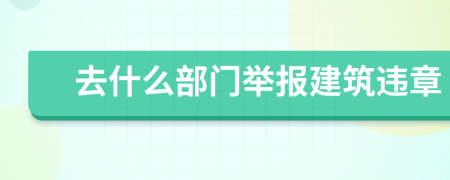 去什么部门举报建筑违章